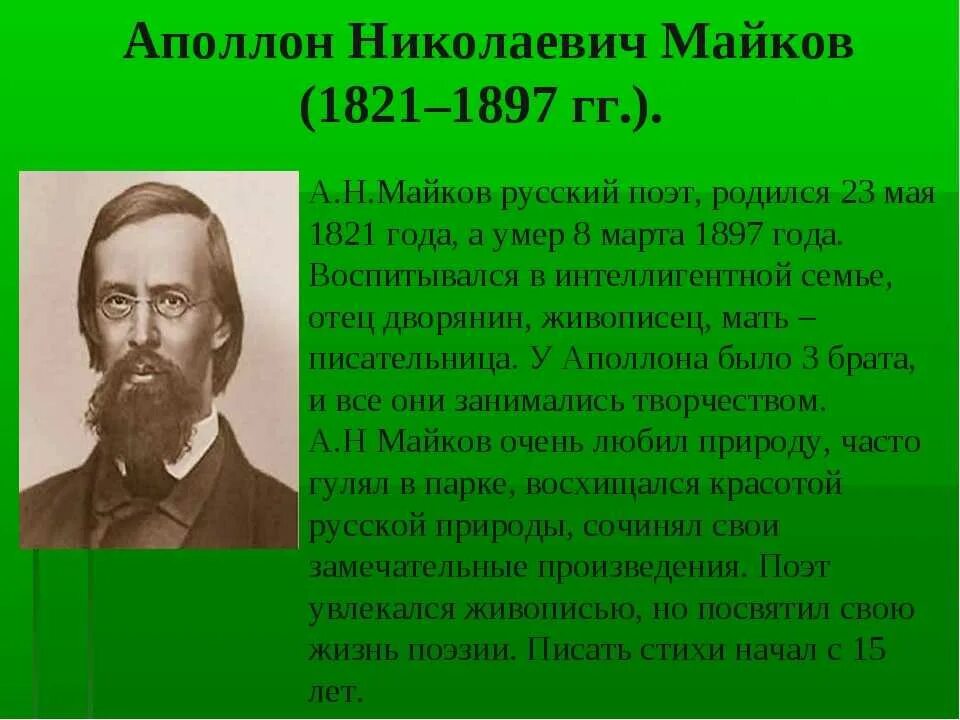 Аполлон Николаевич Майков (1821–1897 гг.).

А.Н.Майков русский поэт, родился 23 мая 1821 года, а умер 8 марта 1897 года. Воспитывался в интеллигентной семье, отец дворянин, живописец, мать – писательница. У Аполлона было 3 брата, и все они занимались творчеством.
А.Н Майков очень любил природу, часто гулял в парке, восхищался красотой русской природы, сочинял свои замечательные произведения. Поэт увлекался живописью, но посвятил свою жизнь поэзии. Писать стихи начал с 15 лет.